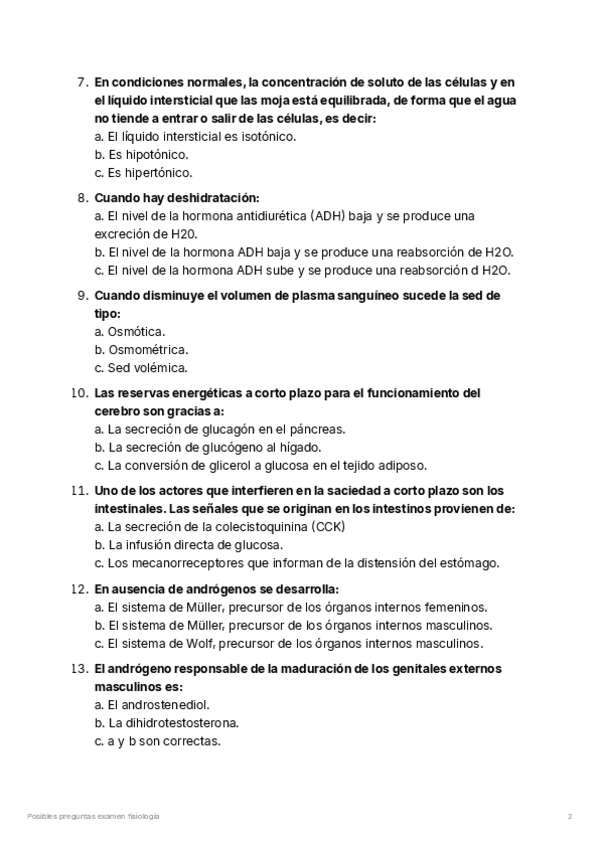 7. En condiciones normales, la concentración de soluto de las células y en el líquido intersticial que las moja está equilibrada, de forma que el agua no tiende a entrar o salir de las células, es decir:
a. El líquido intersticial es isotónico.
b. Es hipotónico.
c. Es hipertónico.

8. Cuando hay deshidratación:
a. El nivel de la hormona antidiurética (ADH) baja y se produce una excreción de H2O.
b. El nivel de la hormona ADH baja y se produce una reabsorción de H2O.
c. El nivel de la hormona ADH sube y se produce una reabsorción d H2O.

9. Cuando disminuye el volumen de plasma sanguíneo sucede la sed de tipo:
a. Osmótica.
b. Osmométrica.
c. Sed volémica.

10. Las reservas energéticas a corto plazo para el funcionamiento del cerebro son gracias a:
a. La secreción de glucagón en el páncreas.
b. La secreción de glucógeno al hígado.
c. La conversión de glicerol a glucosa en el tejido adiposo.

11. Uno de los actores que interfieren en la saciedad a corto plazo son los intestinales. Las señales que se originan en los intestinos provienen de:
a. La secreción de la colecistoquinina (CCK)
b. La infusión directa de glucosa.
c. Los mecanorreceptores que informan de la distensión del estómago.

12. En ausencia de andrógenos se desarrolla:
a. El sistema de Müller, precursor de los órganos internos femeninos.
b. El sistema de Müller, precursor de los órganos internos masculinos.
c. El sistema de Wolf, precursor de los órganos internos masculinos.

13. El andrógeno responsable de la maduración de los genitales externos masculinos es:
a. El androstenediol.
b. La dihidrotestosterona.
c. a y b son correctas.

Posibles preguntas examen fisiología
2